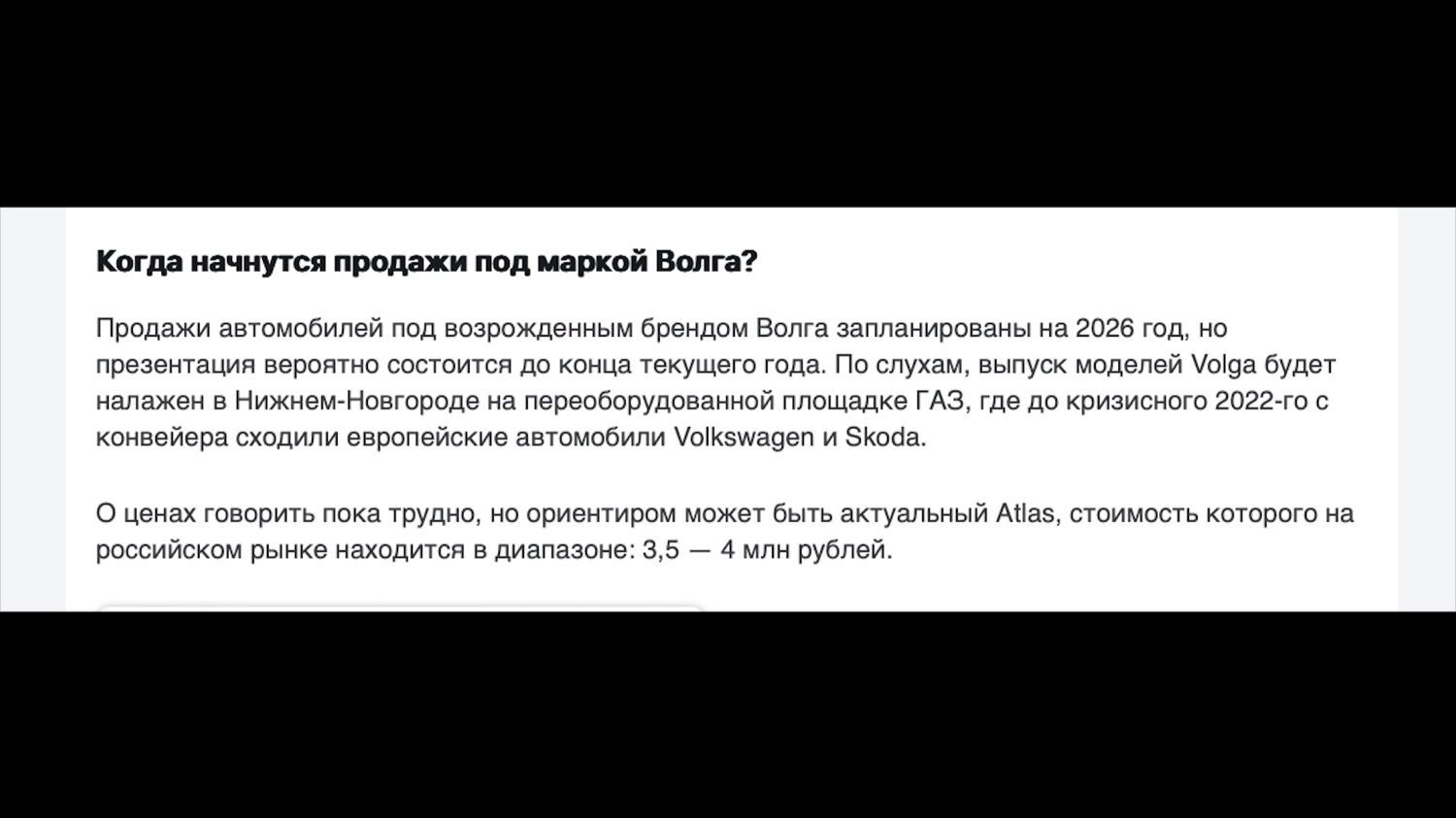 Когда начнутся продажи под маркой Волга?

Продажи автомобилей под возрожденным брендом Волга запланированы на 2026 год, но презентация вероятно состоится до конца текущего года. По слухам, выпуск моделей Volga будет налажен в Нижнем-Новгороде на переоборудованной площадке ГАЗ, где до кризисного 2022-го с конвейера сходили европейские автомобили Volkswagen и Skoda.

О ценах говорить пока трудно, но ориентиром может быть актуальный Atlas, стоимость которого на российском рынке находится в диапазоне: 3,5 — 4 млн рублей.